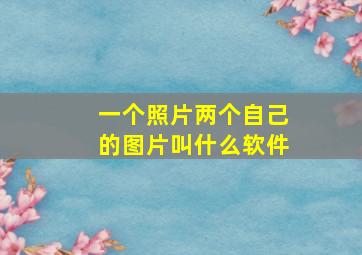 一个照片两个自己的图片叫什么软件